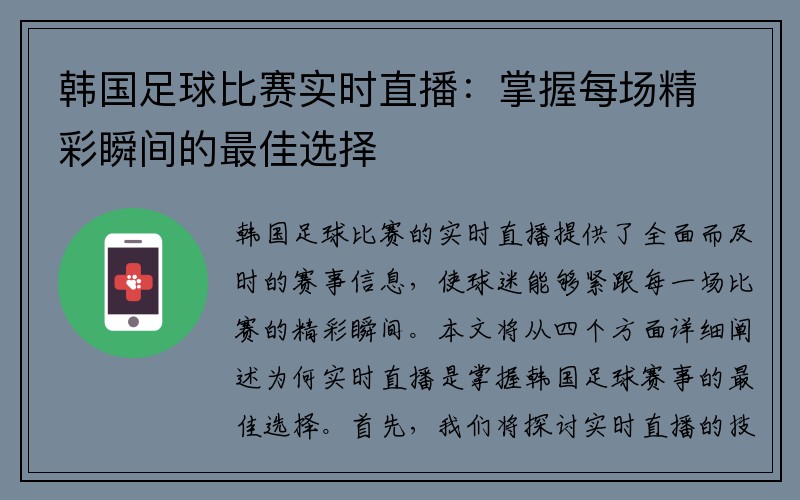 韩国足球比赛实时直播：掌握每场精彩瞬间的最佳选择

韩国足球比赛的实时直播提供了全面而及时的赛事信息，使球迷能够紧跟每一场比赛的精彩瞬间。本文将从四个方面详细阐述为何实时直播是掌握韩国足球赛事的最佳选择。首先，我们将探讨实时直播的技